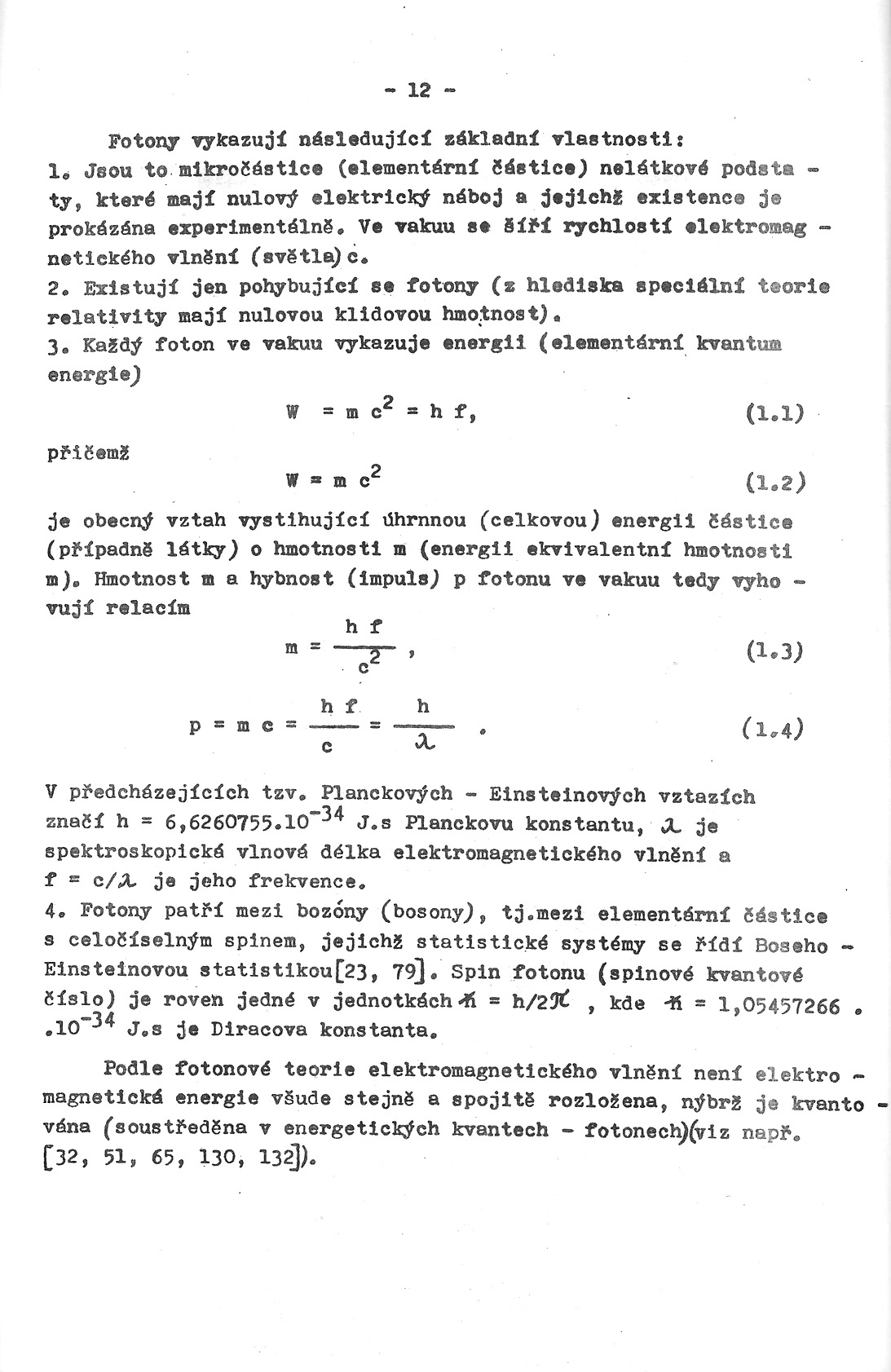 - 12 -

Fotony vykazují následující základní vlastnosti:

1. Jsou to mikročástice (elementární částice) nelátkové podstaty, které mají nulový elektrický náboj a jejichž existence je prokázána experimentálně. Ve vakuu se šíří rychlostí elektromagnetického vlnění (světla) c.

2. Existují jen pohybující se fotony (z hlediska speciální teorie relativity mají nulovou klidovou hmotnost).

3. Každý foton ve vakuu vykazuje energii (elementární kvantum energie)

$W = m c^2 = h f,$ (1.1)

přičemž

$W = m c^2$ (1.2)

je obecný vztah vystihující úhrnnou (celkovou) energii částice (případně látky) o hmotnosti m (energii ekvivalentní hmotnosti m). Hmotnost m a hybnost (impuls) p fotonu ve vakuu tedy vyhovují relacím

$m = \frac{h f}{c^2},$ (1.3)

$p = m c = \frac{h f}{c} = \frac{h}{\lambda}.$ (1.4)

V předcházejících tzv. Planckových - Einsteinových vztazích značí $h = 6,6260755.10^{-34}$ J.s Planckovu konstantu, $\lambda$ je spektroskopická vlnová délka elektromagnetického vlnění a $f = c/\lambda$ je jeho frekvence.

4. Fotony patří mezi bozóny (bosony), tj.mezi elementární částice s celočíselným spinem, jejichž statistické systémy se řídí Boseho - Einsteinovou statistikou[23, 79]. Spin fotonu (spinové kvantové číslo) je roven jedné v jednotkách $\hbar = h/2\pi$ , kde $\hbar = 1,05457266 . .10^{-34}$ J.s je Diracova konstanta.

Podle fotonové teorie elektromagnetického vlnění není elektromagnetická energie všude stejně a spojitě rozložena, nýbrž je kvantována (soustředěna v energetických kvantech - fotonech)(viz např. [32, 51, 65, 130, 132]).